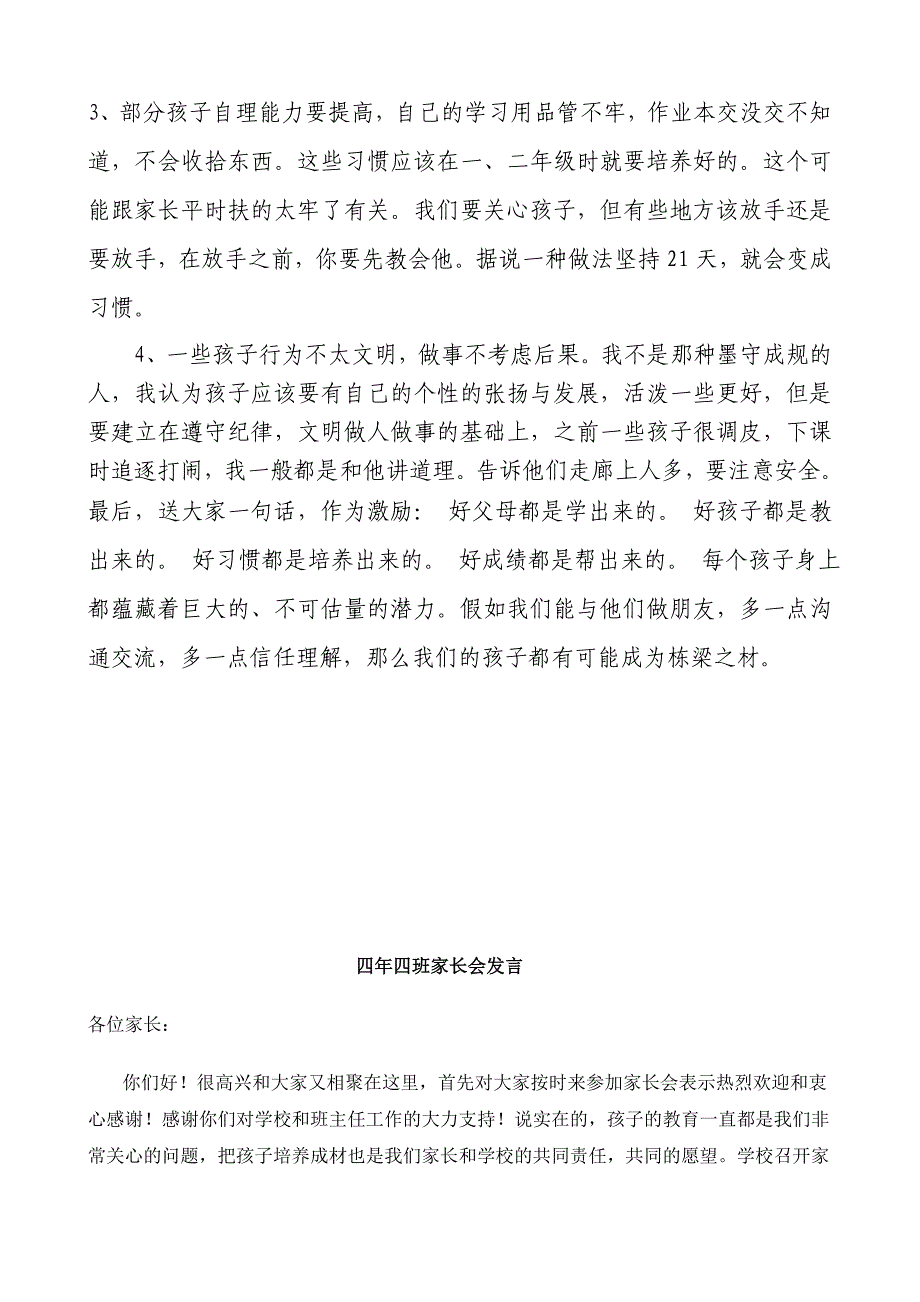 3、部分孩子自理能力要提高，自己的学习用品管不牢，作业本交没交不知道，不会收拾东西。这些习惯应该在一、二年级时就要培养好的。这个可能跟家长平时扶的太牢了有关。我们要关心孩子，但有些地方该放手还是要放手，在放手之前，你要先教会他。据说一种做法坚持21天，就会变成习惯。

4、一些孩子行为不太文明，做事不考虑后果。我不是那种墨守成规的人，我认为孩子应该要有自己的个性的张扬与发展，活泼一些更好，但是要建立在遵守纪律，文明做人做事的基础上，之前一些孩子很调皮，下课时追逐打闹，我一般都是和他讲道理。告诉他们走廊上人多，要注意安全。最后，送大家一句话，作为激励： 好父母都是学出来的。 好孩子都是教出来的。 好习惯都是培养出来的。 好成绩都是帮出来的。 每个孩子身上都蕴藏着巨大的、不可估量的潜力。假如我们能与他们做朋友，多一点沟通交流，多一点信任理解，那么我们的孩子都有可能成为栋梁之材。

四年四班家长会发言

各位家长：

你们好！很高兴和大家又相聚在这里，首先对大家按时来参加家长会表示热烈欢迎和衷心感谢！感谢你们对学校和班主任工作的大力支持！说实在的，孩子的教育一直都是我们非常关心的问题，把孩子培养成材也是我们家长和学校的共同责任，共同的愿望。学校召开家